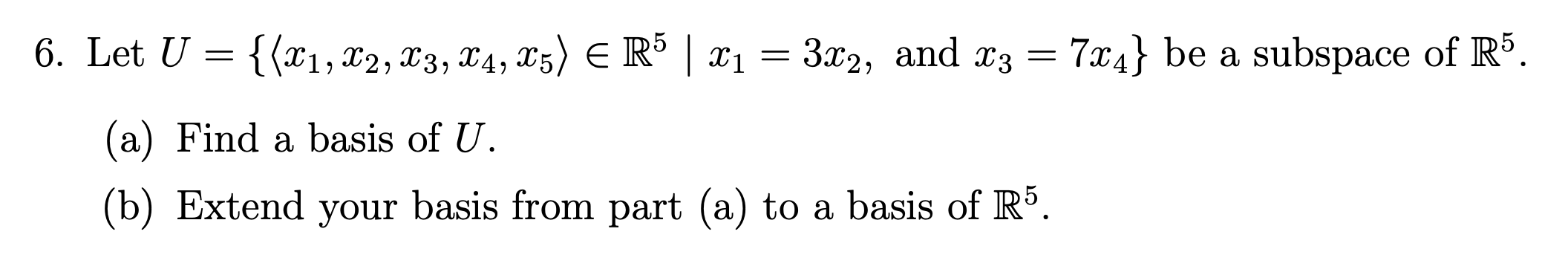 6. Let $U = \{\langle x_1, x_2, x_3, x_4, x_5\rangle \in \mathbb{R}^5 \mid x_1 = 3x_2, \text{ and } x_3 = 7x_4\}$ be a subspace of $\mathbb{R}^5$.

(a) Find a basis of $U$.

(b) Extend your basis from part (a) to a basis of $\mathbb{R}^5$.